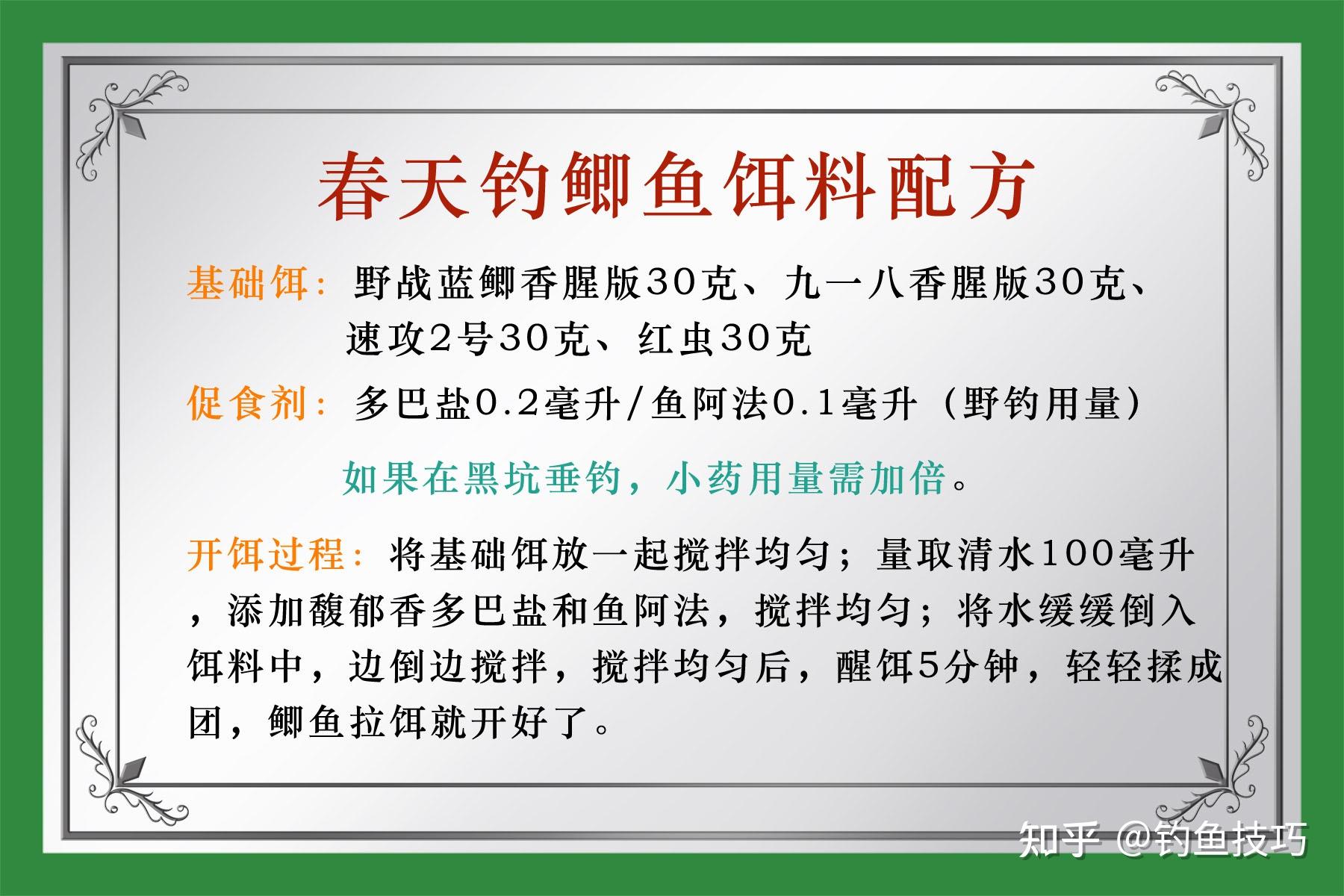 春天钓鲫鱼饵料配方

基础饵：野战蓝鲫香腥版30克、九一八香腥版30克、速攻2号30克、红虫30克

促食剂：多巴盐0.2毫升/鱼阿法0.1毫升（野钓用量）

如果在黑坑垂钓，小药用量需加倍。

开饵过程：将基础饵放一起搅拌均匀；量取清水100毫升，添加馥郁香多巴盐和鱼阿法，搅拌均匀；将水缓缓倒入饵料中，边倒边搅拌，搅拌均匀后，醒饵5分钟，轻轻揉成团，鲫鱼拉饵就开好了。

知乎 @钓鱼技巧